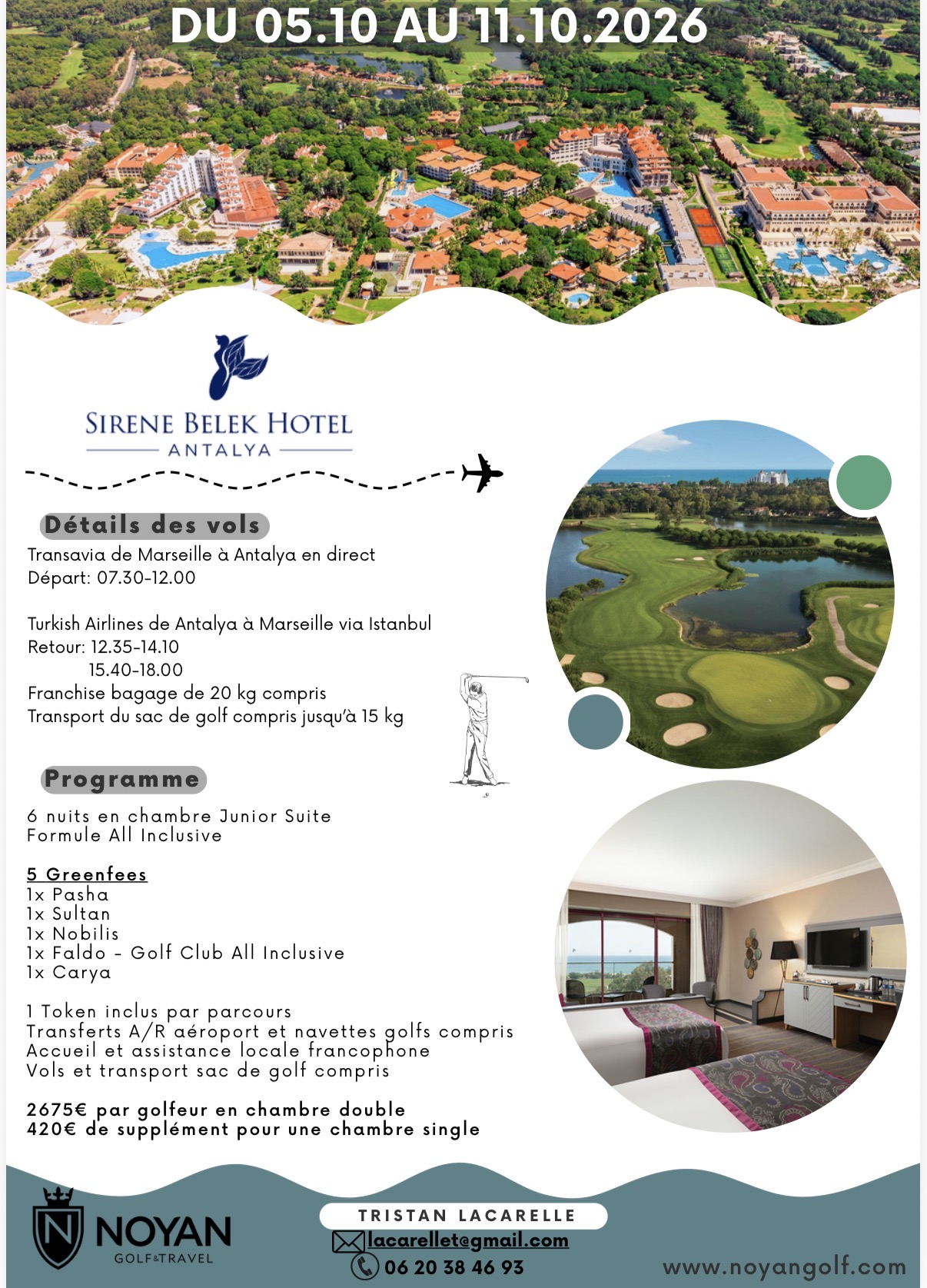 DU 05.10 AU 11.10.2026

SIRENE BELEK HOTEL
ANTALYA

Détails des vols
Transavia de Marseille à Antalya en direct
Départ: 07.30-12.00

Turkish Airlines de Antalya à Marseille via Istanbul
Retour: 12.35-14.10
15.40-18.00
Franchise bagage de 20 kg compris
Transport du sac de golf compris jusqu'à 15 kg

Programme
6 nuits en chambre Junior Suite
Formule All Inclusive

5 Greenfees
1x Pasha
1x Sultan
1x Nobilis
1x Faldo - Golf Club All Inclusive
1x Carya

1 Token inclus par parcours
Transferts A/R aéroport et navettes golfs compris
Accueil et assistance locale francophone
Vols et transport sac de golf compris

2675€ par golfeur en chambre double
420€ de supplément pour une chambre single

N
NOYAN
GOLF&TRAVEL

TRISTAN LACARELLE
lacarellet@gmail.com
06 20 38 46 93

www.noyangolf.com